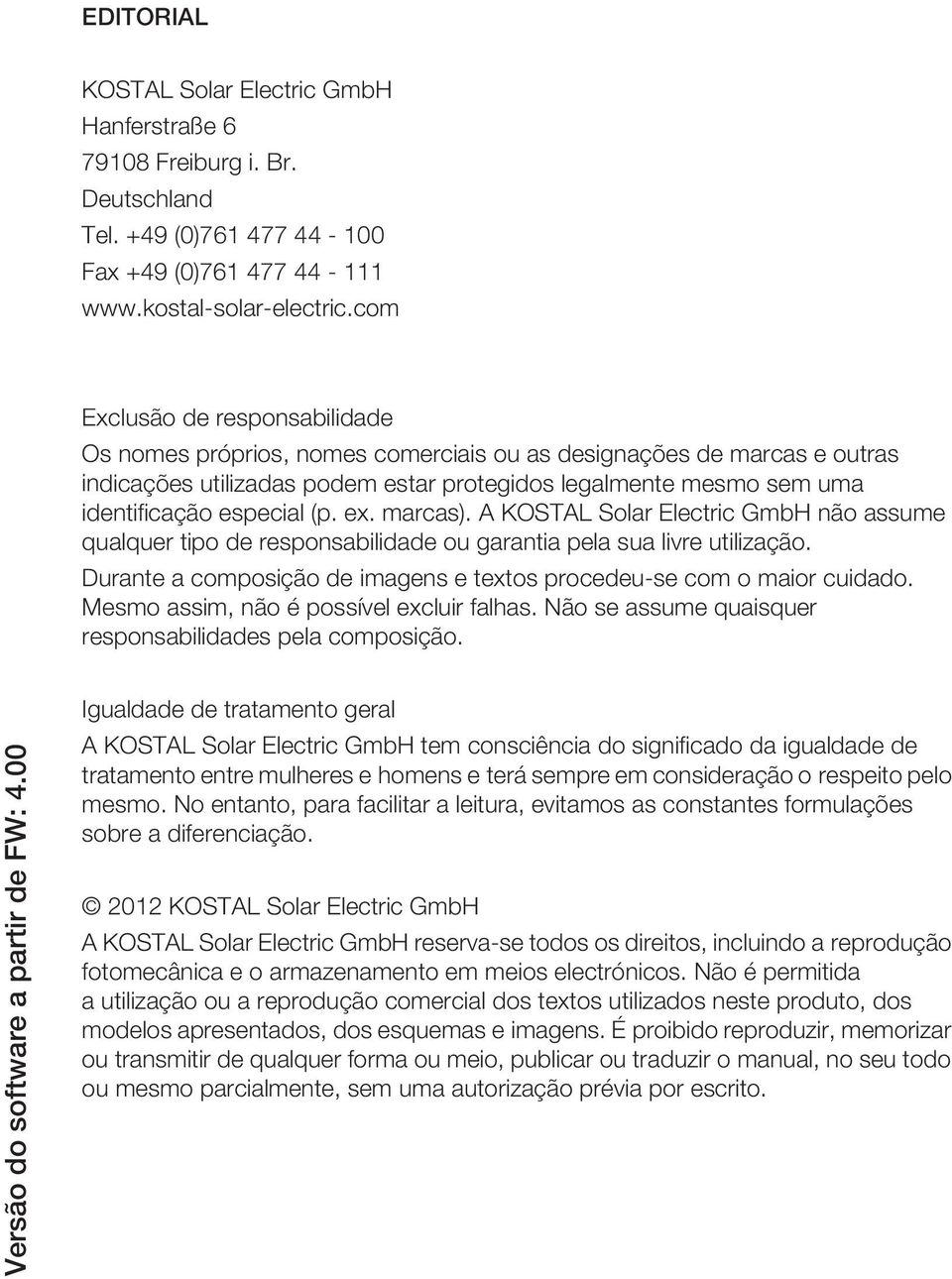 EDITORIAL

KOSTAL Solar Electric GmbH
Hanferstraße 6
79108 Freiburg i. Br.
Deutschland
Tel. +49 (0)761 477 44 - 100
Fax +49 (0)761 477 44 - 111
www.kostal-solar-electric.com

Exclusão de responsabilidade
Os nomes próprios, nomes comerciais ou as designações de marcas e outras indicações utilizadas podem estar protegidos legalmente mesmo sem uma identificação especial (p. ex. marcas). A KOSTAL Solar Electric GmbH não assume qualquer tipo de responsabilidade ou garantia pela sua livre utilização.
Durante a composição de imagens e textos procedeu-se com o maior cuidado. Mesmo assim, não é possível excluir falhas. Não se assume quaisquer responsabilidades pela composição.

Igualdade de tratamento geral
A KOSTAL Solar Electric GmbH tem consciência do significado da igualdade de tratamento entre mulheres e homens e terá sempre em consideração o respeito pelo mesmo. No entanto, para facilitar a leitura, evitamos as constantes formulações sobre a diferenciação.

© 2012 KOSTAL Solar Electric GmbH
A KOSTAL Solar Electric GmbH reserva-se todos os direitos, incluindo a reprodução fotomecânica e o armazenamento em meios electrónicos. Não é permitida a utilização ou a reprodução comercial dos textos utilizados neste produto, dos modelos apresentados, dos esquemas e imagens. É proibido reproduzir, memorizar ou transmitir de qualquer forma ou meio, publicar ou traduzir o manual, no seu todo ou mesmo parcialmente, sem uma autorização prévia por escrito.

Versão do software a partir de FW: 4.00